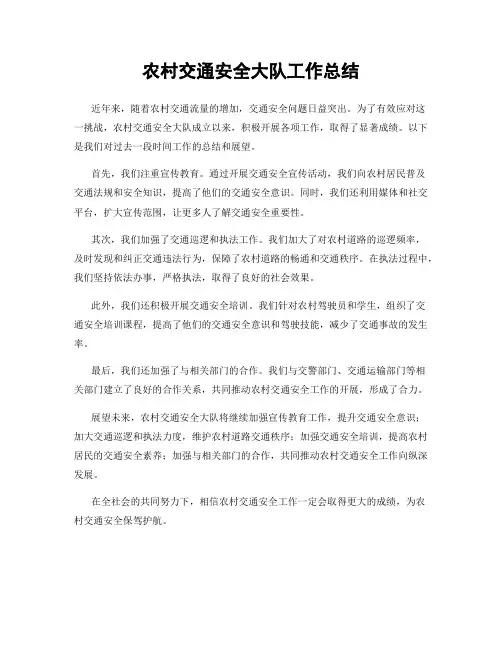 农村交通安全大队工作总结

近年来，随着农村交通流量的增加，交通安全问题日益突出。为了有效应对这一挑战，农村交通安全大队成立以来，积极开展各项工作，取得了显著成绩。以下是我们对过去一段时间工作的总结和展望。

首先，我们注重宣传教育。通过开展交通安全宣传活动，我们向农村居民普及交通法规和安全知识，提高了他们的交通安全意识。同时，我们还利用媒体和社交平台，扩大宣传范围，让更多人了解交通安全重要性。

其次，我们加强了交通巡逻和执法工作。我们加大了对农村道路的巡逻频率，及时发现和纠正交通违法行为，保障了农村道路的畅通和交通秩序。在执法过程中，我们坚持依法办事，严格执法，取得了良好的社会效果。

此外，我们还积极开展交通安全培训。我们针对农村驾驶员和学生，组织了交通安全培训课程，提高了他们的交通安全意识和驾驶技能，减少了交通事故的发生率。

最后，我们还加强了与相关部门的合作。我们与交警部门、交通运输部门等相关部门建立了良好的合作关系，共同推动农村交通安全工作的开展，形成了合力。

展望未来，农村交通安全大队将继续加强宣传教育工作，提升交通安全意识；加大交通巡逻和执法力度，维护农村道路交通秩序；加强交通安全培训，提高农村居民的交通安全素养；加强与相关部门的合作，共同推动农村交通安全工作向纵深发展。

在全社会的共同努力下，相信农村交通安全工作一定会取得更大的成绩，为农村交通安全保驾护航。